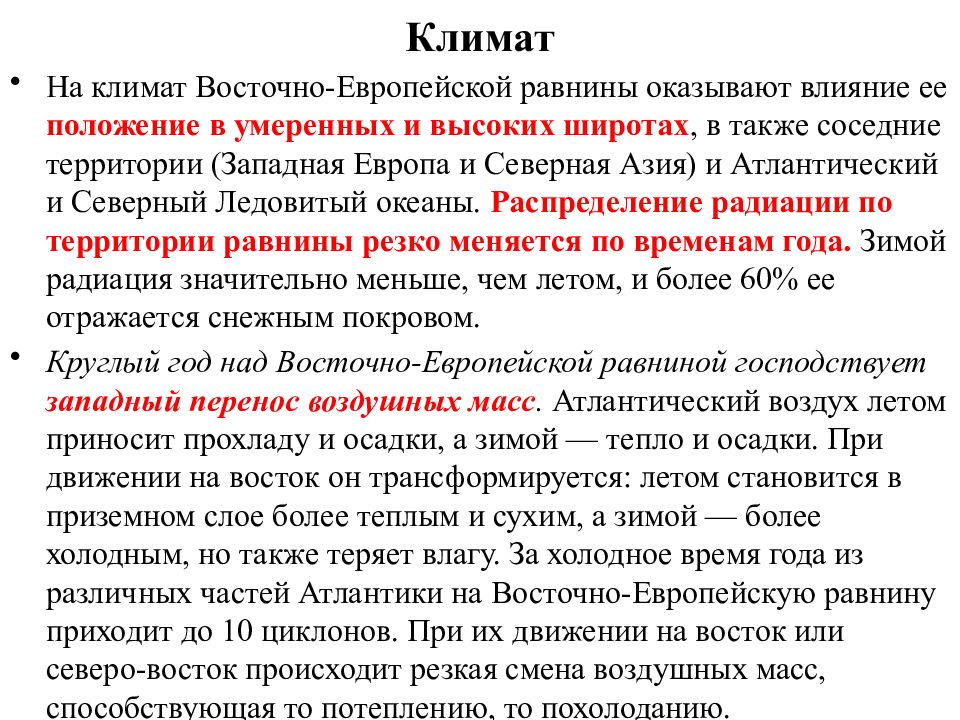 Климат

• На климат Восточно-Европейской равнины оказывают влияние ее положение в умеренных и высоких широтах, в также соседние территории (Западная Европа и Северная Азия) и Атлантический и Северный Ледовитый океаны. Распределение радиации по территории равнины резко меняется по временам года. Зимой радиация значительно меньше, чем летом, и более 60% ее отражается снежным покровом.

• Круглый год над Восточно-Европейской равниной господствует западный перенос воздушных масс. Атлантический воздух летом приносит прохладу и осадки, а зимой — тепло и осадки. При движении на восток он трансформируется: летом становится в приземном слое более теплым и сухим, а зимой — более холодным, но также теряет влагу. За холодное время года из различных частей Атлантики на Восточно-Европейскую равнину приходит до 10 циклонов. При их движении на восток или северо-восток происходит резкая смена воздушных масс, способствующая то потеплению, то похолоданию.